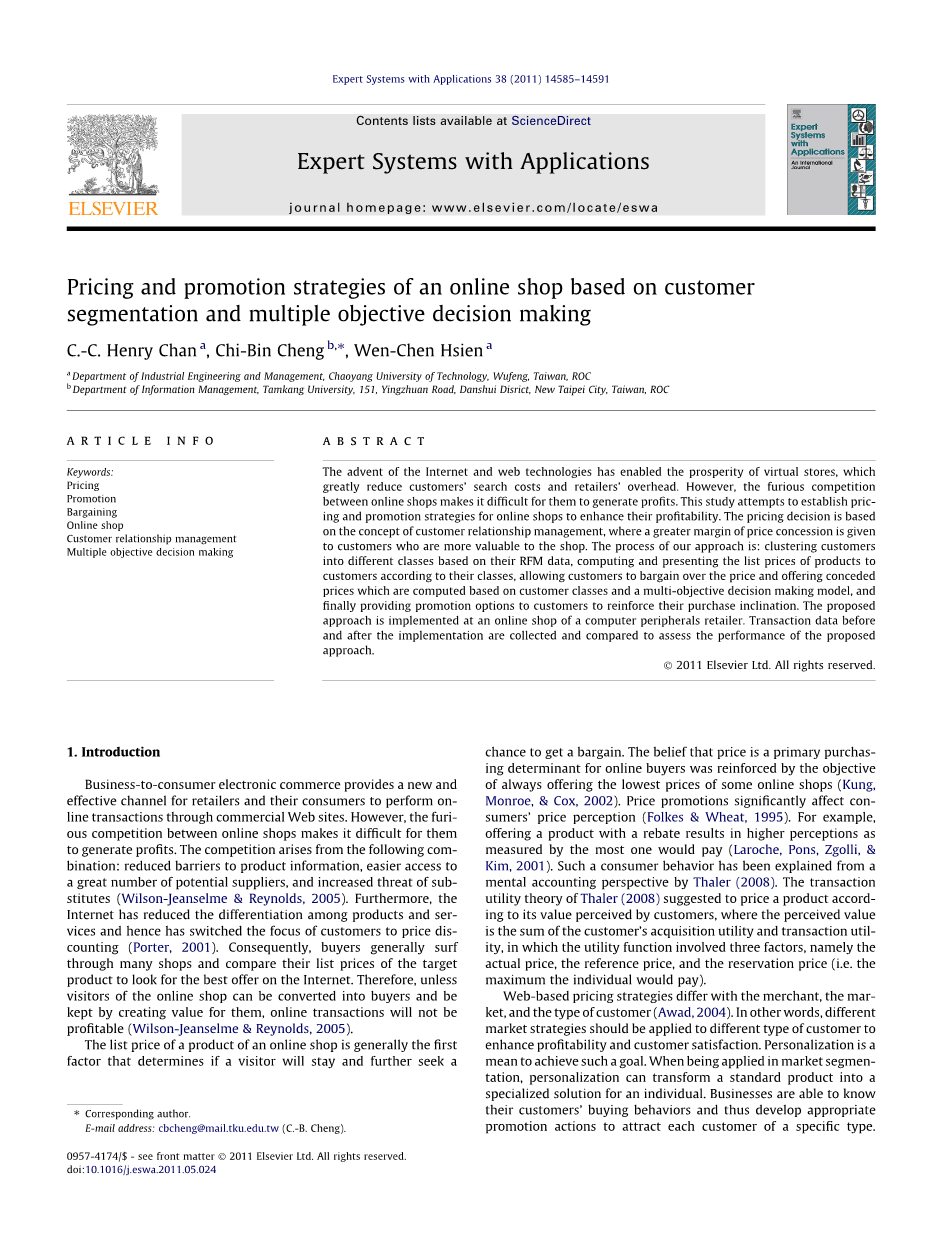 Expert Systems with Applications 38 (2011) 14585–14591

Contents lists available at ScienceDirect

Expert Systems with Applications

journal homepage: www.elsevier.com/locate/eswa

ELSEVIER

Expert Systems with Applications An International Journal

Pricing and promotion strategies of an online shop based on customer segmentation and multiple objective decision making

C.-C. Henry Chan $^a$, Chi-Bin Cheng $^{b,*}$, Wen-Chen Hsien $^a$

$^a$ Department of Industrial Engineering and Management, Chaoyang University of Technology, Wufeng, Taiwan, ROC
$^b$ Department of Information Management, Tamkang University, 151, Yingzhuan Road, Danshui Disrict, New Taipei City, Taiwan, ROC

ARTICLE INFO

Keywords:
Pricing
Promotion
Bargaining
Online shop
Customer relationship management
Multiple objective decision making

ABSTRACT

The advent of the Internet and web technologies has enabled the prosperity of virtual stores, which greatly reduce customers' search costs and retailers' overhead. However, the furious competition between online shops makes it difficult for them to generate profits. This study attempts to establish pricing and promotion strategies for online shops to enhance their profitability. The pricing decision is based on the concept of customer relationship management, where a greater margin of price concession is given to customers who are more valuable to the shop. The process of our approach is: clustering customers into different classes based on their RFM data, computing and presenting the list prices of products to customers according to their classes, allowing customers to bargain over the price and offering conceded prices which are computed based on customer classes and a multi-objective decision making model, and finally providing promotion options to customers to reinforce their purchase inclination. The proposed approach is implemented at an online shop of a computer peripherals retailer. Transaction data before and after the implementation are collected and compared to assess the performance of the proposed approach.

© 2011 Elsevier Ltd. All rights reserved.

1. Introduction

Business-to-consumer electronic commerce provides a new and effective channel for retailers and their consumers to perform online transactions through commercial Web sites. However, the furious competition between online shops makes it difficult for them to generate profits. The competition arises from the following combination: reduced barriers to product information, easier access to a great number of potential suppliers, and increased threat of substitutes (Wilson-Jeanselme & Reynolds, 2005). Furthermore, the Internet has reduced the differentiation among products and services and hence has switched the focus of customers to price discounting (Porter, 2001). Consequently, buyers generally surf through many shops and compare their list prices of the target product to look for the best offer on the Internet. Therefore, unless visitors of the online shop can be converted into buyers and be kept by creating value for them, online transactions will not be profitable (Wilson-Jeanselme & Reynolds, 2005).

The list price of a product of an online shop is generally the first factor that determines if a visitor will stay and further seek a chance to get a bargain. The belief that price is a primary purchasing determinant for online buyers was reinforced by the objective of always offering the lowest prices of some online shops (Kung, Monroe, & Cox, 2002). Price promotions significantly affect consumers' price perception (Folkes & Wheat, 1995). For example, offering a product with a rebate results in higher perceptions as measured by the most one would pay (Laroche, Pons, Zgolli, & Kim, 2001). Such a consumer behavior has been explained from a mental accounting perspective by Thaler (2008). The transaction utility theory of Thaler (2008) suggested to price a product according to its value perceived by customers, where the perceived value is the sum of the customer's acquisition utility and transaction utility, in which the utility function involved three factors, namely the actual price, the reference price, and the reservation price (i.e. the maximum the individual would pay).

Web-based pricing strategies differ with the merchant, the market, and the type of customer (Awad, 2004). In other words, different market strategies should be applied to different type of customer to enhance profitability and customer satisfaction. Personalization is a mean to achieve such a goal. When being applied in market segmentation, personalization can transform a standard product into a specialized solution for an individual. Businesses are able to know their customers' buying behaviors and thus develop appropriate promotion actions to attract each customer of a specific type.

* Corresponding author.
E-mail address: cbcheng@mail.tku.edu.tw (C.-B. Cheng).

0957-4174/$ - see front matter © 2011 Elsevier Ltd. All rights reserved.
doi:10.1016/j.eswa.2011.05.024